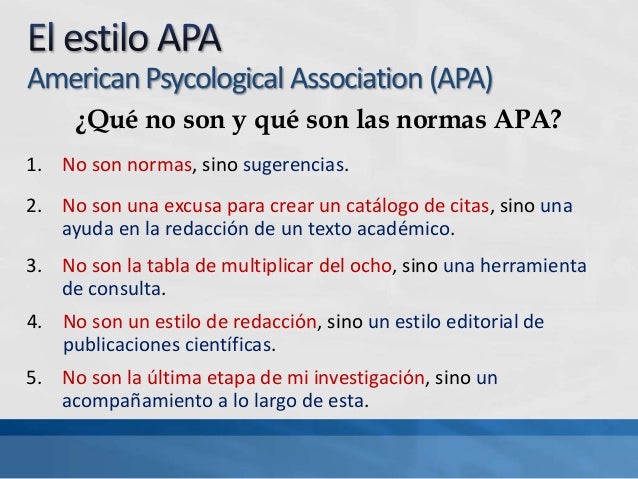 El estilo APA
American Psycological Association (APA)

¿Qué no son y qué son las normas APA?

1. No son normas, sino sugerencias.

2. No son una excusa para crear un catálogo de citas, sino una ayuda en la redacción de un texto académico.

3. No son la tabla de multiplicar del ocho, sino una herramienta de consulta.

4. No son un estilo de redacción, sino un estilo editorial de publicaciones científicas.

5. No son la última etapa de mi investigación, sino un acompañamiento a lo largo de esta.